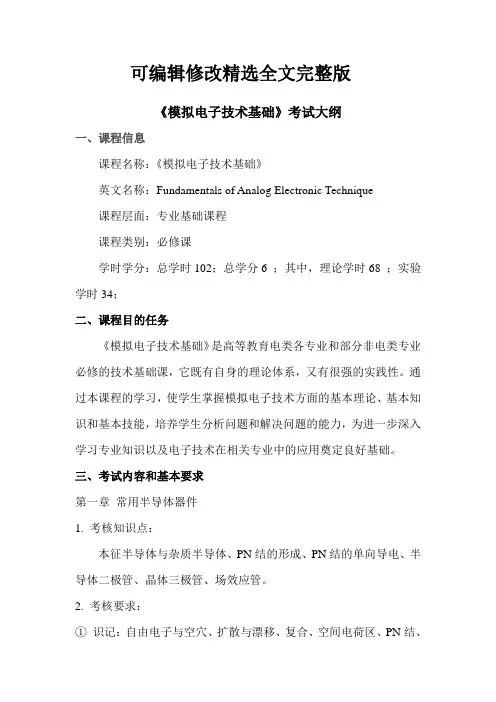 可编辑修改精选全文完整版

《模拟电子技术基础》考试大纲

一、课程信息

课程名称：《模拟电子技术基础》

英文名称：Fundamentals of Analog Electronic Technique

课程层面：专业基础课程

课程类别：必修课

学时学分：总学时 102；总学分 6 ；其中，理论学时 68 ；实验学时 34；

二、课程目的任务

《模拟电子技术基础》是高等教育电类各专业和部分非电类专业必修的技术基础课，它既有自身的理论体系，又有很强的实践性。通过本课程的学习，使学生掌握模拟电子技术方面的基本理论、基本知识和基本技能，培养学生分析问题和解决问题的能力，为进一步深入学习专业知识以及电子技术在相关专业中的应用奠定良好基础。

三、考试内容和基本要求

第一章 常用半导体器件

1. 考核知识点：

本征半导体与杂质半导体、PN 结的形成、PN 结的单向导电、半导体二极管、晶体三极管、场效应管。

2. 考核要求：

① 识记：自由电子与空穴、扩散与漂移、复合、空间电荷区、PN 结、